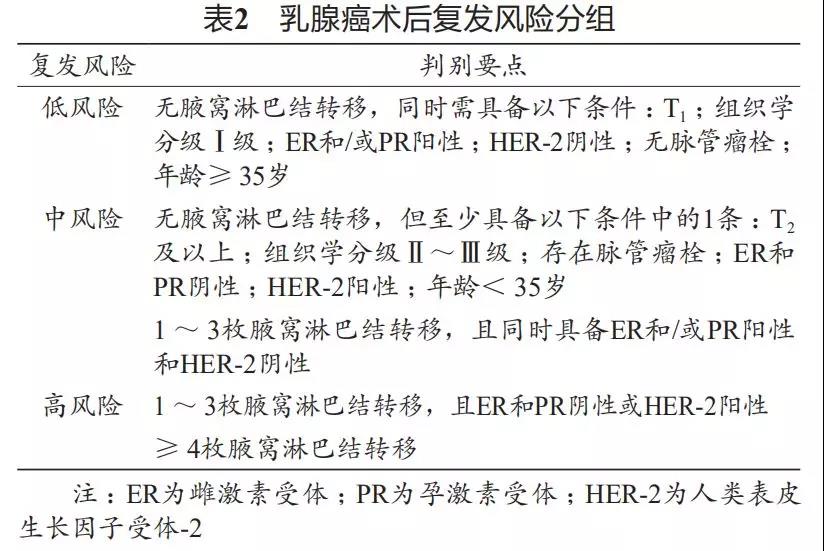 表2　乳腺癌术后复发风险分组

| 复发风险 | 判别要点 |
|---|---|
| 低风险 | 无腋窝淋巴结转移，同时需具备以下条件：$T_1$；组织学分级Ⅰ级；ER和/或PR阳性；HER-2阴性；无脉管瘤栓；年龄≥35岁 |
| 中风险 | 无腋窝淋巴结转移，但至少具备以下条件中的1条：$T_2$及以上；组织学分级Ⅱ～Ⅲ级；存在脉管瘤栓；ER和PR阴性；HER-2阳性；年龄＜35岁 |
| | 1～3枚腋窝淋巴结转移，且同时具备ER和/或PR阳性和HER-2阴性 |
| 高风险 | 1～3枚腋窝淋巴结转移，且ER和PR阴性或HER-2阳性 |
| | ≥4枚腋窝淋巴结转移 |

注：ER为雌激素受体；PR为孕激素受体；HER-2为人类表皮生长因子受体-2